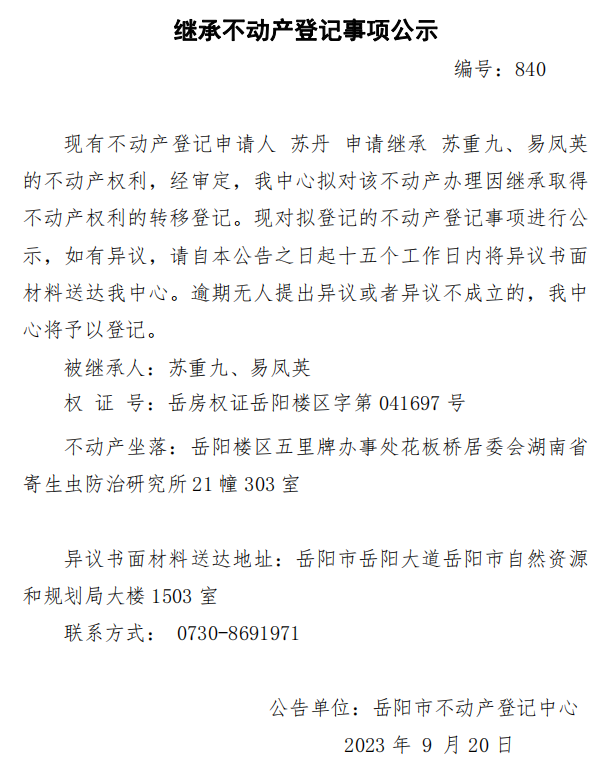 继承不动产登记事项公示

编号：840

现有不动产登记申请人 苏丹 申请继承 苏重九、易凤英的不动产权利，经审定，我中心拟对该不动产办理因继承取得不动产权利的转移登记。现对拟登记的不动产登记事项进行公示，如有异议，请自本公告之日起十五个工作日内将异议书面材料送达我中心。逾期无人提出异议或者异议不成立的，我中心将予以登记。

被继承人：苏重九、易凤英

权 证 号：岳房权证岳阳楼区字第 041697 号

不动产坐落：岳阳楼区五里牌办事处花板桥居委会湖南省寄生虫防治研究所 21 幢 303 室

异议书面材料送达地址：岳阳市岳阳大道岳阳市自然资源和规划局大楼 1503 室

联系方式： 0730-8691971

公告单位：岳阳市不动产登记中心

2023 年 9 月 20 日